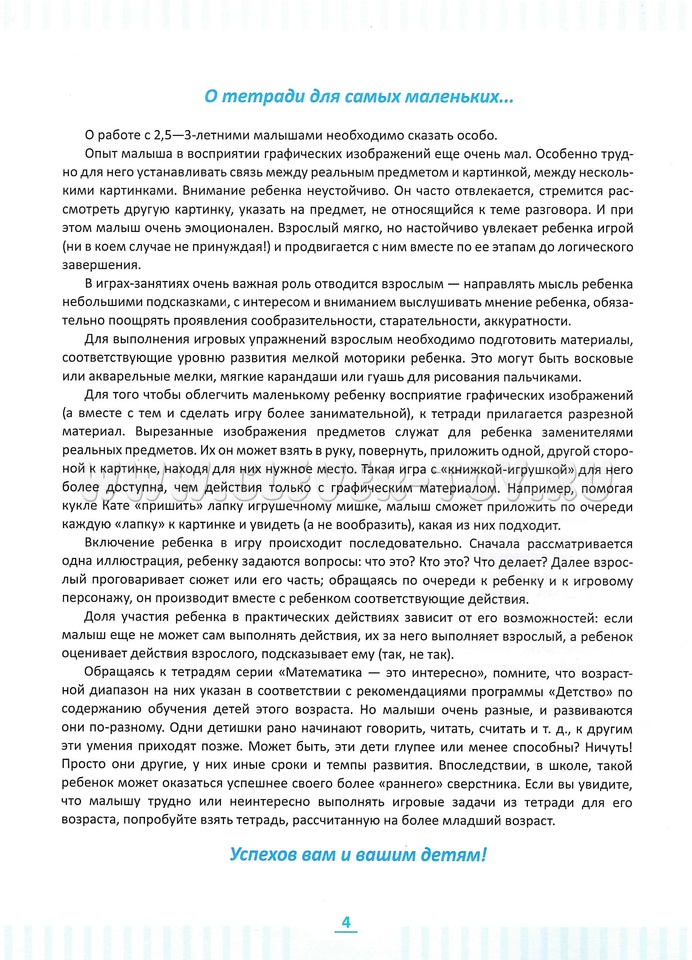 О тетради для самых маленьких...

О работе с 2,5—3-летними малышами необходимо сказать особо.

Опыт малыша в восприятии графических изображений еще очень мал. Особенно трудно для него устанавливать связь между реальным предметом и картинкой, между несколькими картинками. Внимание ребенка неустойчиво. Он часто отвлекается, стремится рассмотреть другую картинку, указать на предмет, не относящийся к теме разговора. И при этом малыш очень эмоционален. Взрослый мягко, но настойчиво увлекает ребенка игрой (ни в коем случае не принуждая!) и продвигается с ним вместе по ее этапам до логического завершения.

В играх-занятиях очень важная роль отводится взрослым — направлять мысль ребенка небольшими подсказками, с интересом и вниманием выслушивать мнение ребенка, обязательно поощрять проявления сообразительности, старательности, аккуратности.

Для выполнения игровых упражнений взрослым необходимо подготовить материалы, соответствующие уровню развития мелкой моторики ребенка. Это могут быть восковые или акварельные мелки, мягкие карандаши или гуашь для рисования пальчиками.

Для того чтобы облегчить маленькому ребенку восприятие графических изображений (а вместе с тем и сделать игру более занимательной), к тетради прилагается разрезной материал. Вырезанные изображения предметов служат для ребенка заменителями реальных предметов. Их он может взять в руку, повернуть, приложить одной, другой стороной к картинке, находя для них нужное место. Такая игра с «книжкой-игрушкой» для него более доступна, чем действия только с графическим материалом. Например, помогая кукле Кате «пришить» лапку игрушечному мишке, малыш сможет приложить по очереди каждую «лапку» к картинке и увидеть (а не вообразить), какая из них подходит.

Включение ребенка в игру происходит последовательно. Сначала рассматривается одна иллюстрация, ребенку задаются вопросы: что это? Кто это? Что делает? Далее взрослый проговаривает сюжет или его часть; обращаясь по очереди к ребенку и к игровому персонажу, он производит вместе с ребенком соответствующие действия.

Доля участия ребенка в практических действиях зависит от его возможностей: если малыш еще не может сам выполнять действия, их за него выполняет взрослый, а ребенок оценивает действия взрослого, подсказывает ему (так, не так).

Обращаясь к тетрадям серии «Математика — это интересно», помните, что возрастной диапазон на них указан в соответствии с рекомендациями программы «Детство» по содержанию обучения детей этого возраста. Но малыши очень разные, и развиваются они по-разному. Одни детишки рано начинают говорить, читать, считать и т. д., к другим эти умения приходят позже. Может быть, эти дети глупее или менее способны? Ничуть! Просто они другие, у них иные сроки и темпы развития. Впоследствии, в школе, такой ребенок может оказаться успешнее своего более «раннего» сверстника. Если вы увидите, что малышу трудно или неинтересно выполнять игровые задачи из тетради для его возраста, попробуйте взять тетрадь, рассчитанную на более младший возраст.

Успехов вам и вашим детям!

4